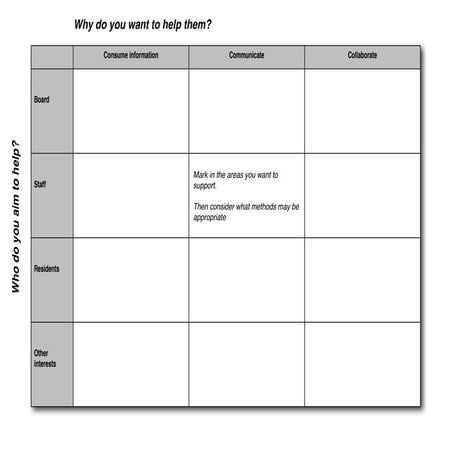 Why do you want to help them?

Who do you aim to help?

| | Consume information | Communicate | Collaborate |
|---|---|---|---|
| Board | | | |
| Staff | | Mark in the areas you want to support. Then consider what methods may be appropriate | |
| Residents | | | |
| Other interests | | | |